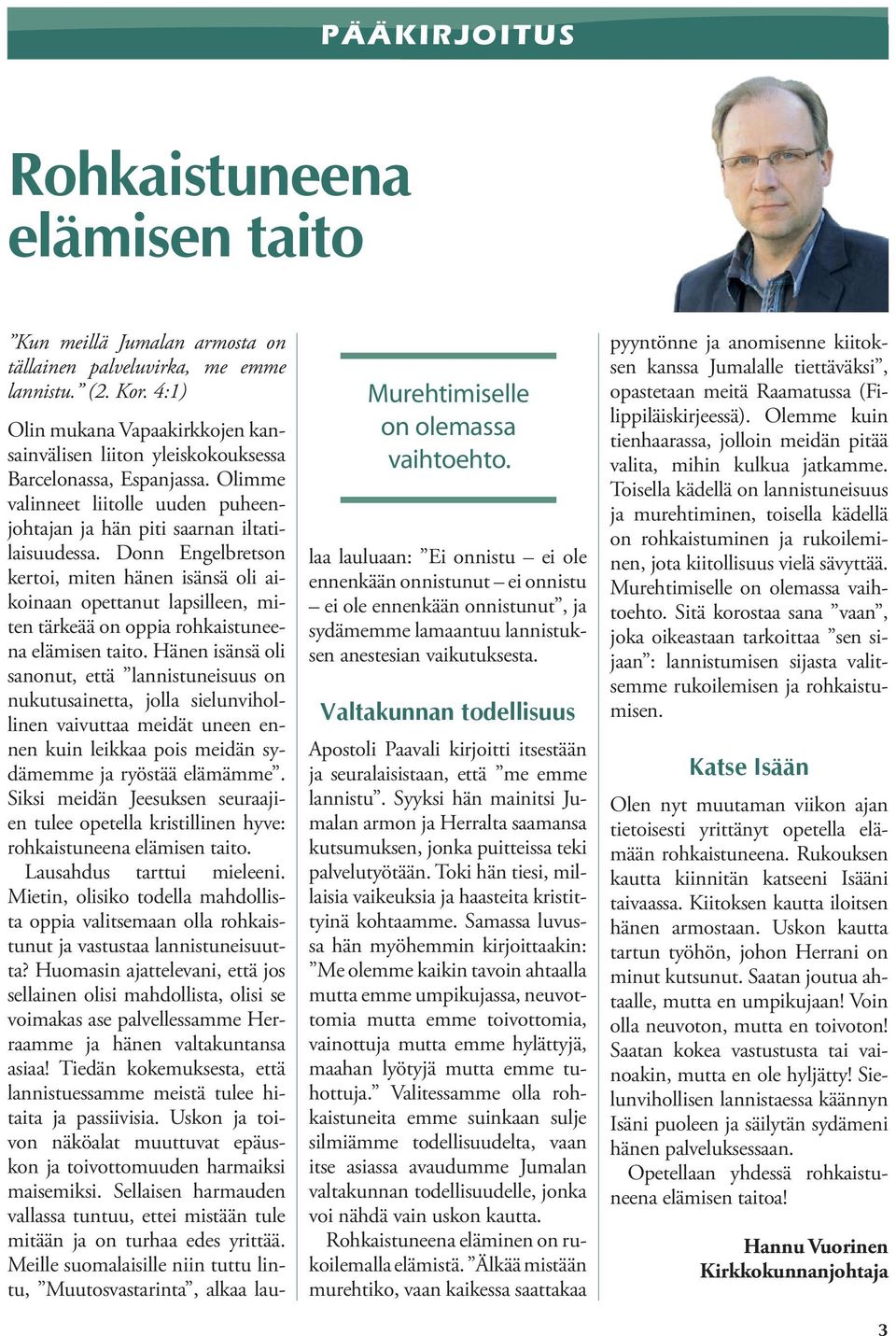 PÄÄKIRJOITUS

Rohkaistuneena elämisen taito

”Kun meillä Jumalan armosta on tällainen palveluvirka, me emme lannistu.” (2. Kor. 4:1)

Olin mukana Vapaakirkkojen kansainvälisen liiton yleiskokouksessa Barcelonassa, Espanjassa. Olimme valinneet liitolle uuden puheenjohtajan ja hän piti saarnan iltatilaisuudessa. Donn Engelbretson kertoi, miten hänen isänsä oli aikoinaan opettanut lapsilleen, miten tärkeää on oppia rohkaistuneena elämisen taito. Hänen isänsä oli sanonut, että ”lannistuneisuus on nukutusainetta, jolla sielunvihollinen vaivuttaa meidät uneen ennen kuin leikkaa pois meidän sydämemme ja ryöstää elämämme”. Siksi meidän Jeesuksen seuraajien tulee opetella kristillinen hyve: rohkaistuneena elämisen taito.

Lausahdus tarttui mieleeni. Mietin, olisiko todella mahdollista oppia valitsemaan olla rohkaistunut ja vastustaa lannistuneisuutta? Huomasin ajattelevani, että jos sellainen olisi mahdollista, olisi se voimakas ase palvellessamme Herraamme ja hänen valtakuntansa asiaa! Tiedän kokemuksesta, että lannistuessamme meistä tulee hitaita ja passiivisia. Uskon ja toivon näköalat muuttuvat epäuskon ja toivottomuuden harmaiksi maisemiksi. Sellaisen harmauden vallassa tuntuu, ettei mistään tule mitään ja on turhaa edes yrittää. Meille suomalaisille niin tuttu lintu, ”Muutosvastarinta”, alkaa laulaa lauluaan: ”Ei onnistu – ei ole ennenkään onnistunut – ei onnistu – ei ole ennenkään onnistunut”, ja sydämemme lamaantuu lannistuksen anestesian vaikutuksesta.

Murehtimiselle on olemassa vaihtoehto.

Valtakunnan todellisuus

Apostoli Paavali kirjoitti itsestään ja seuralaisistaan, että ”me emme lannistu”. Syyksi hän mainitsi Jumalan armon ja Herralta saamansa kutsumuksen, jonka puitteissa teki palvelutyötään. Toki hän tiesi, millaisia vaikeuksia ja haasteita kristittyinä kohtaamme. Samassa luvussa hän myöhemmin kirjoittaakin: ”Me olemme kaikin tavoin ahtaalla mutta emme umpikujassa, neuvottomia mutta emme toivottomia, vainottuja mutta emme hylättyjä, maahan lyötyjä mutta emme tuhottuja.” Valitessamme olla rohkaistuneita emme suinkaan sulje silmiämme todellisuudelta, vaan itse asiassa avaudumme Jumalan valtakunnan todellisuudelle, jonka voi nähdä vain uskon kautta.

Rohkaistuneena eläminen on rukoilemalla elämistä. ”Älkää mistään murehtiko, vaan kaikessa saattakaa pyyntönne ja anomisenne kiitoksen kanssa Jumalalle tiettäväksi”, opastetaan meitä Raamatussa (Filippiläiskirjeessä). Olemme kuin tienhaarassa, jolloin meidän pitää valita, mihin kulkua jatkamme. Toisella kädellä on lannistuneisuus ja murehtiminen, toisella kädellä on rohkaistuminen ja rukoileminen, jota kiitollisuus vielä sävyttää. Murehtimiselle on olemassa vaihtoehto. Sitä korostaa sana ”vaan”, joka oikeastaan tarkoittaa ”sen sijaan”: lannistumisen sijasta valitsemme rukoilemisen ja rohkaistumisen.

Katse Isään

Olen nyt muutaman viikon ajan tietoisesti yrittänyt opetella elämään rohkaistuneena. Rukouksen kautta kiinnitän katseeni Isääni taivaassa. Kiitoksen kautta iloitsen hänen armostaan. Uskon kautta tartun työhön, johon Herrani on minut kutsunut. Saatan joutua ahtaalle, mutta en umpikujaan! Voin olla neuvoton, mutta en toivoton! Saatan kokea vastustusta tai vainoakin, mutta en ole hyljätty! Sielunvihollisen lannistaessa käännyn Isäni puoleen ja säilytän sydämeni hänen palveluksessaan.

Opetellaan yhdessä rohkaistuneena elämisen taitoa!

Hannu Vuorinen
Kirkkokunnanjohtaja

3